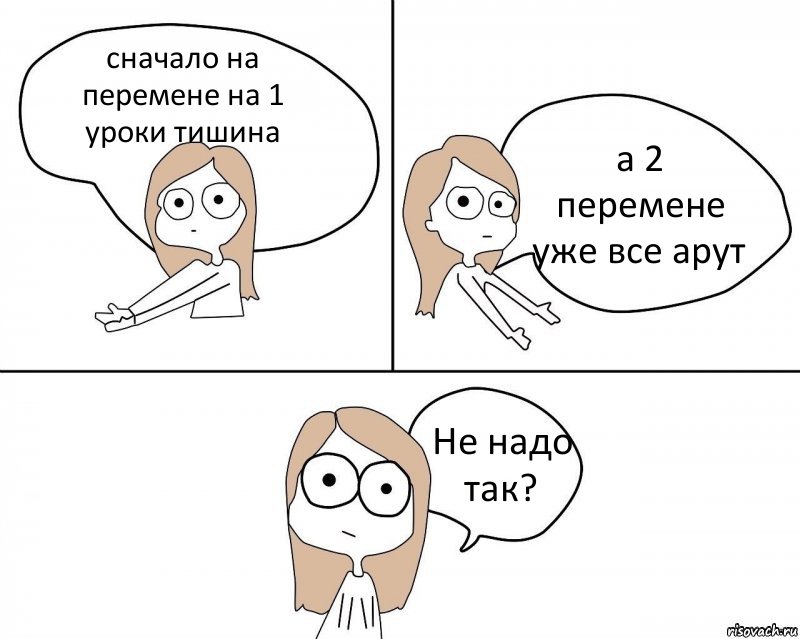 сначало на перемене на 1 уроки тишина

а 2 перемене уже все арут

Не надо так?

risovach.ru